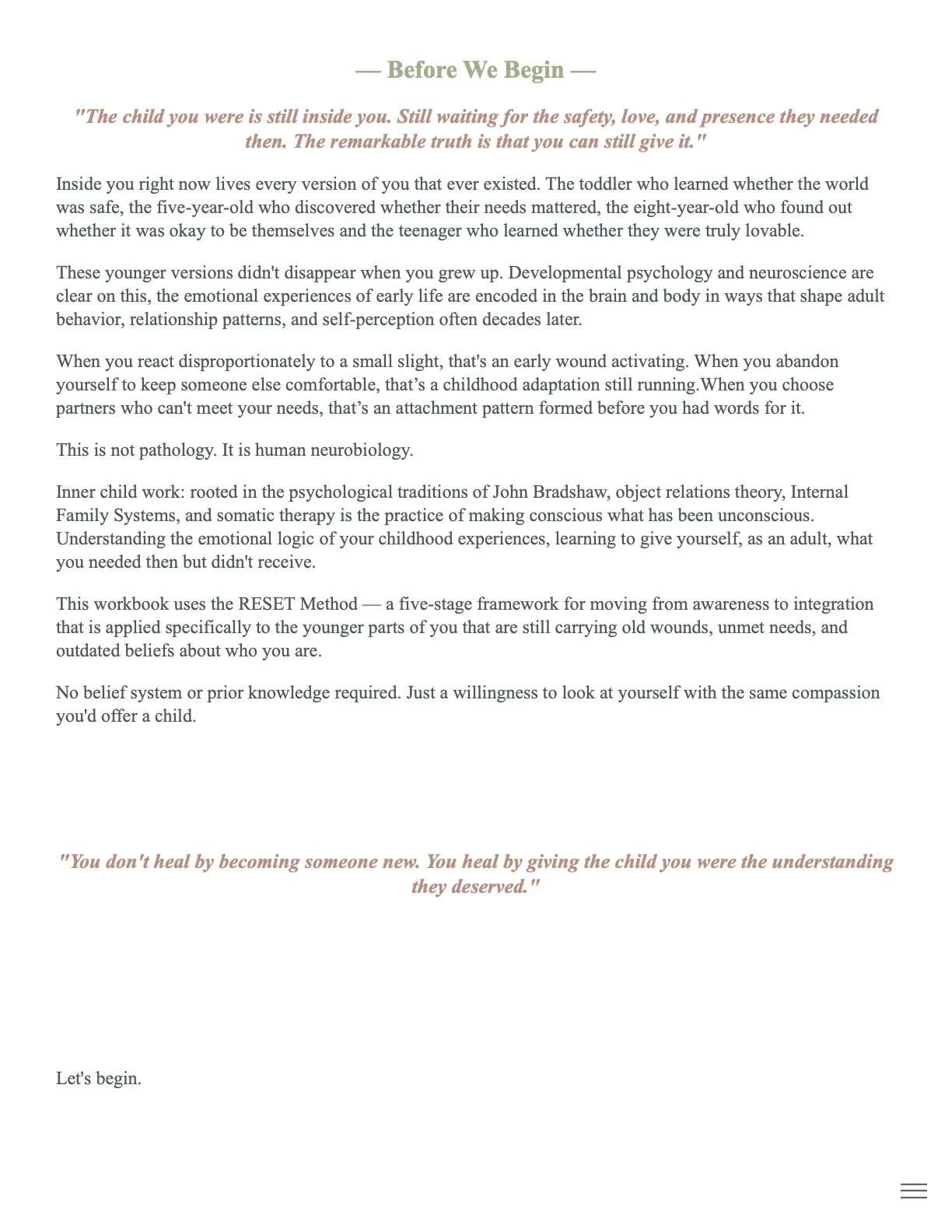 — Before We Begin —

"The child you were is still inside you. Still waiting for the safety, love, and presence they needed then. The remarkable truth is that you can still give it."

Inside you right now lives every version of you that ever existed. The toddler who learned whether the world was safe, the five-year-old who discovered whether their needs mattered, the eight-year-old who found out whether it was okay to be themselves and the teenager who learned whether they were truly lovable.

These younger versions didn't disappear when you grew up. Developmental psychology and neuroscience are clear on this, the emotional experiences of early life are encoded in the brain and body in ways that shape adult behavior, relationship patterns, and self-perception often decades later.

When you react disproportionately to a small slight, that's an early wound activating. When you abandon yourself to keep someone else comfortable, that's a childhood adaptation still running.When you choose partners who can't meet your needs, that's an attachment pattern formed before you had words for it.

This is not pathology. It is human neurobiology.

Inner child work: rooted in the psychological traditions of John Bradshaw, object relations theory, Internal Family Systems, and somatic therapy is the practice of making conscious what has been unconscious. Understanding the emotional logic of your childhood experiences, learning to give yourself, as an adult, what you needed then but didn't receive.

This workbook uses the RESET Method — a five-stage framework for moving from awareness to integration that is applied specifically to the younger parts of you that are still carrying old wounds, unmet needs, and outdated beliefs about who you are.

No belief system or prior knowledge required. Just a willingness to look at yourself with the same compassion you'd offer a child.

"You don't heal by becoming someone new. You heal by giving the child you were the understanding they deserved."

Let's begin.